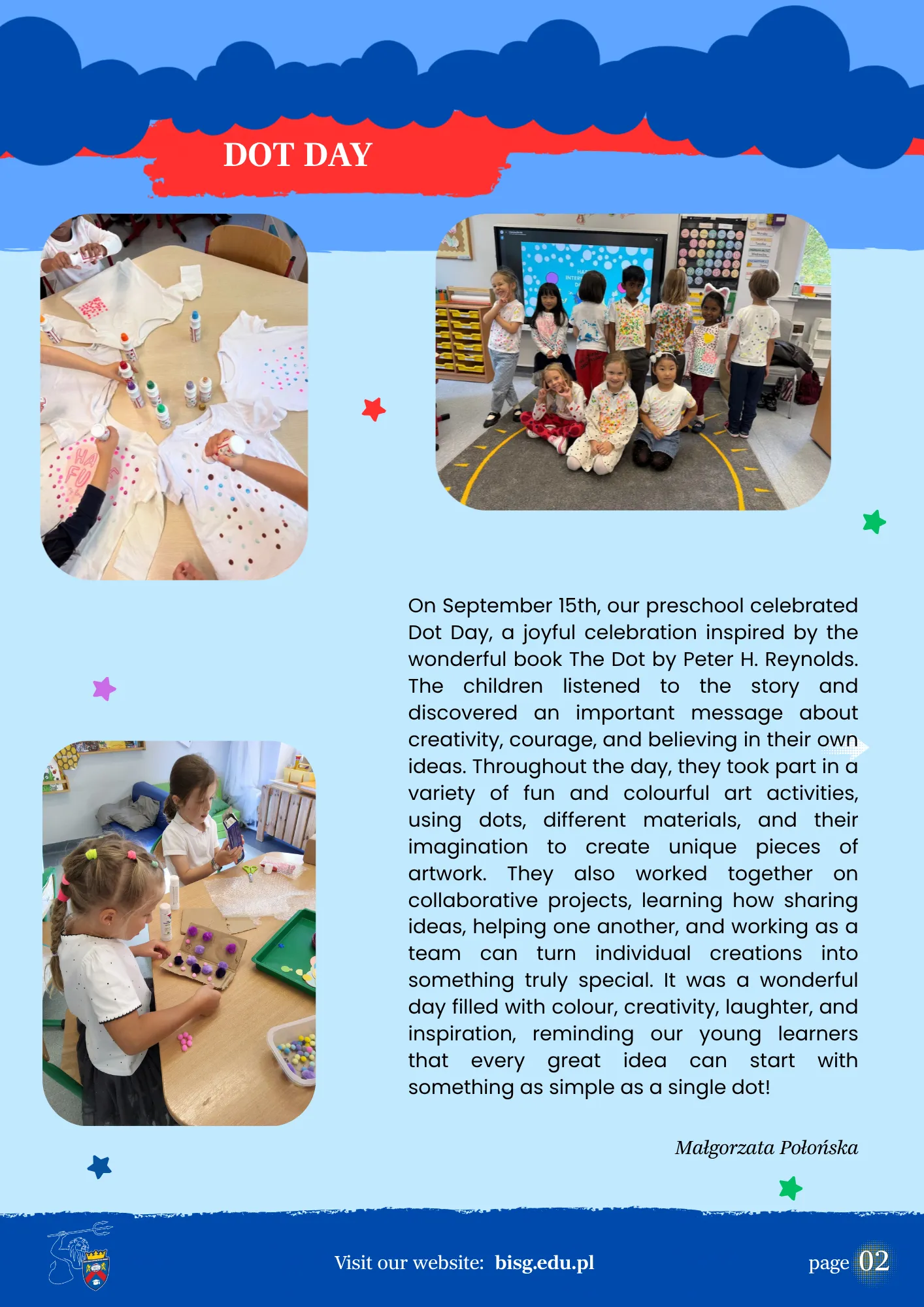 DOT DAY

On September 15th, our preschool celebrated Dot Day, a joyful celebration inspired by the wonderful book The Dot by Peter H. Reynolds. The children listened to the story and discovered an important message about creativity, courage, and believing in their own ideas. Throughout the day, they took part in a variety of fun and colourful art activities, using dots, different materials, and their imagination to create unique pieces of artwork. They also worked together on collaborative projects, learning how sharing ideas, helping one another, and working as a team can turn individual creations into something truly special. It was a wonderful day filled with colour, creativity, laughter, and inspiration, reminding our young learners that every great idea can start with something as simple as a single dot!

Małgorzata Połońska

Visit our website: bisg.edu.pl

page 02